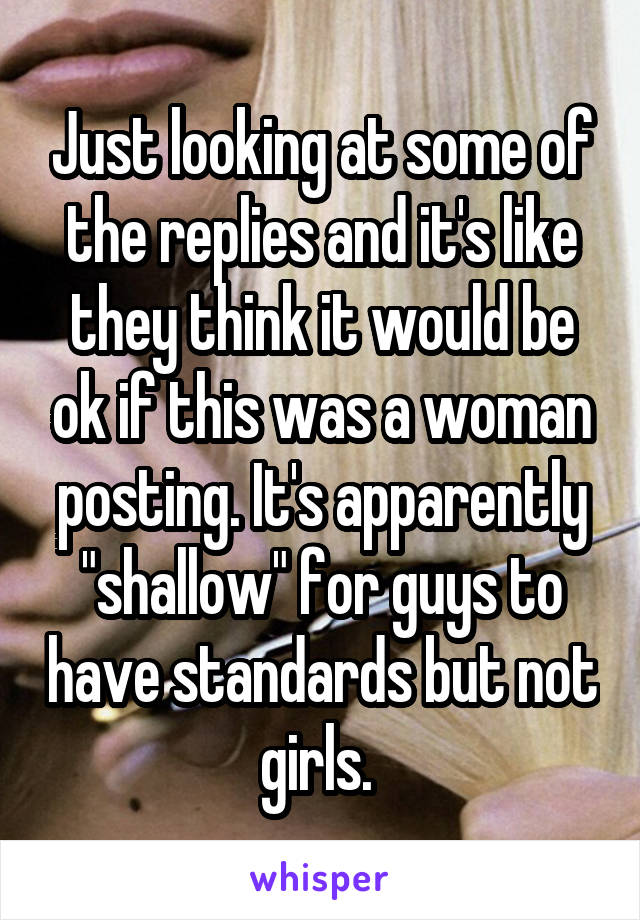 Just looking at some of the replies and it's like they think it would be ok if this was a woman posting. It's apparently "shallow" for guys to have standards but not girls.

whisper